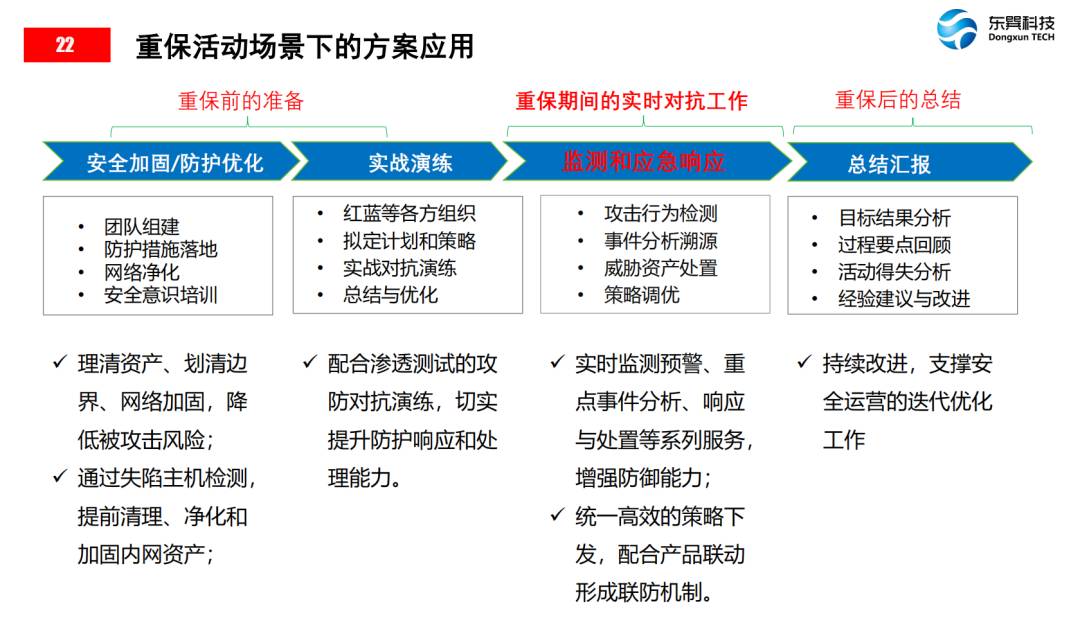 22

重保活动场景下的方案应用

东巽科技
Dongxun TECH

重保前的准备

重保期间的实时对抗工作

重保后的总结

安全加固/防护优化

实战演练

监测和应急响应

总结汇报

• 团队组建
• 防护措施落地
• 网络净化
• 安全意识培训

• 红蓝等各方组织
• 拟定计划和策略
• 实战对抗演练
• 总结与优化

• 攻击行为检测
• 事件分析溯源
• 威胁资产处置
• 策略调优

• 目标结果分析
• 过程要点回顾
• 活动得失分析
• 经验建议与改进

✓ 理清资产、划清边界、网络加固，降低被攻击风险；
✓ 通过失陷主机检测，提前清理、净化和加固内网资产；

✓ 配合渗透测试的攻防对抗演练，切实提升防护响应和处理能力。

✓ 实时监测预警、重点事件分析、响应与处置等系列服务，增强防御能力；
✓ 统一高效的策略下发，配合产品联动形成联防机制。

✓ 持续改进，支撑安全运营的迭代优化工作